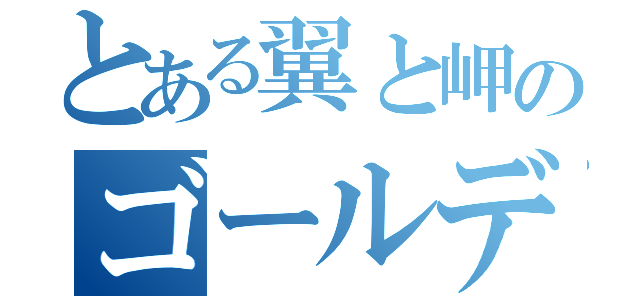 とある翼と岬の
ゴールデ